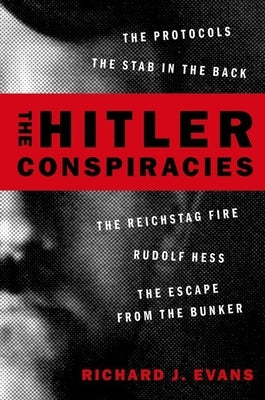 THE PROTOCOLS

THE STAB IN THE BACK

THE HITLER CONSPIRACIES

THE REICHSTAG FIRE

RUDOLF HESS

THE ESCAPE FROM THE BUNKER

RICHARD J. EVANS